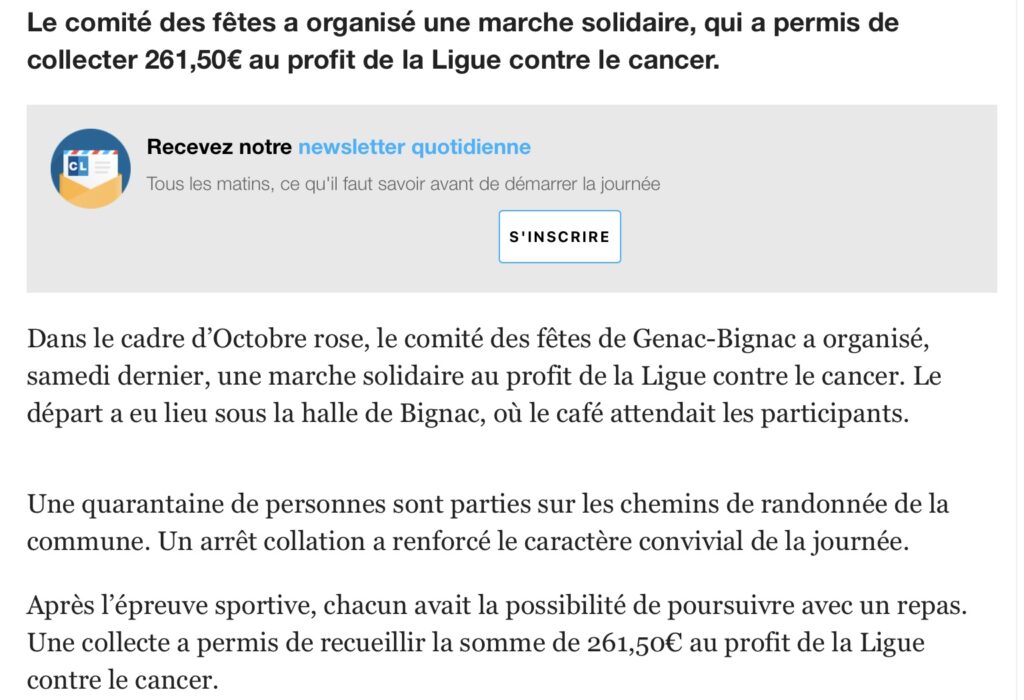 Le comité des fêtes a organisé une marche solidaire, qui a permis de collecter 261,50€ au profit de la Ligue contre le cancer.

CL

Recevez notre newsletter quotidienne

Tous les matins, ce qu'il faut savoir avant de démarrer la journée

S'INSCRIRE

Dans le cadre d'Octobre rose, le comité des fêtes de Genac-Bignac a organisé, samedi dernier, une marche solidaire au profit de la Ligue contre le cancer. Le départ a eu lieu sous la halle de Bignac, où le café attendait les participants.

Une quarantaine de personnes sont parties sur les chemins de randonnée de la commune. Un arrêt collation a renforcé le caractère convivial de la journée.

Après l'épreuve sportive, chacun avait la possibilité de poursuivre avec un repas. Une collecte a permis de recueillir la somme de 261,50€ au profit de la Ligue contre le cancer.